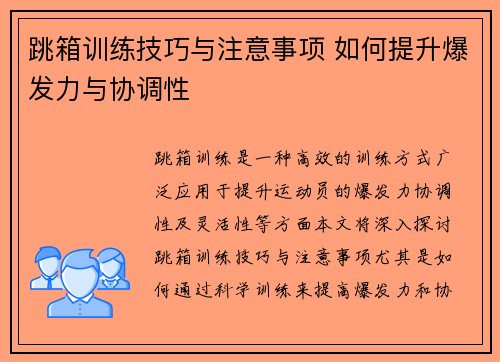 跳箱训练技巧与注意事项 如何提升爆发力与协调性

跳箱训练是一种高效的训练方式广泛应用于提升运动员的爆发力协调性及灵活性等方面本文将深入探讨跳箱训练技巧与注意事项尤其是如何通过科学训练来提高爆发力和协